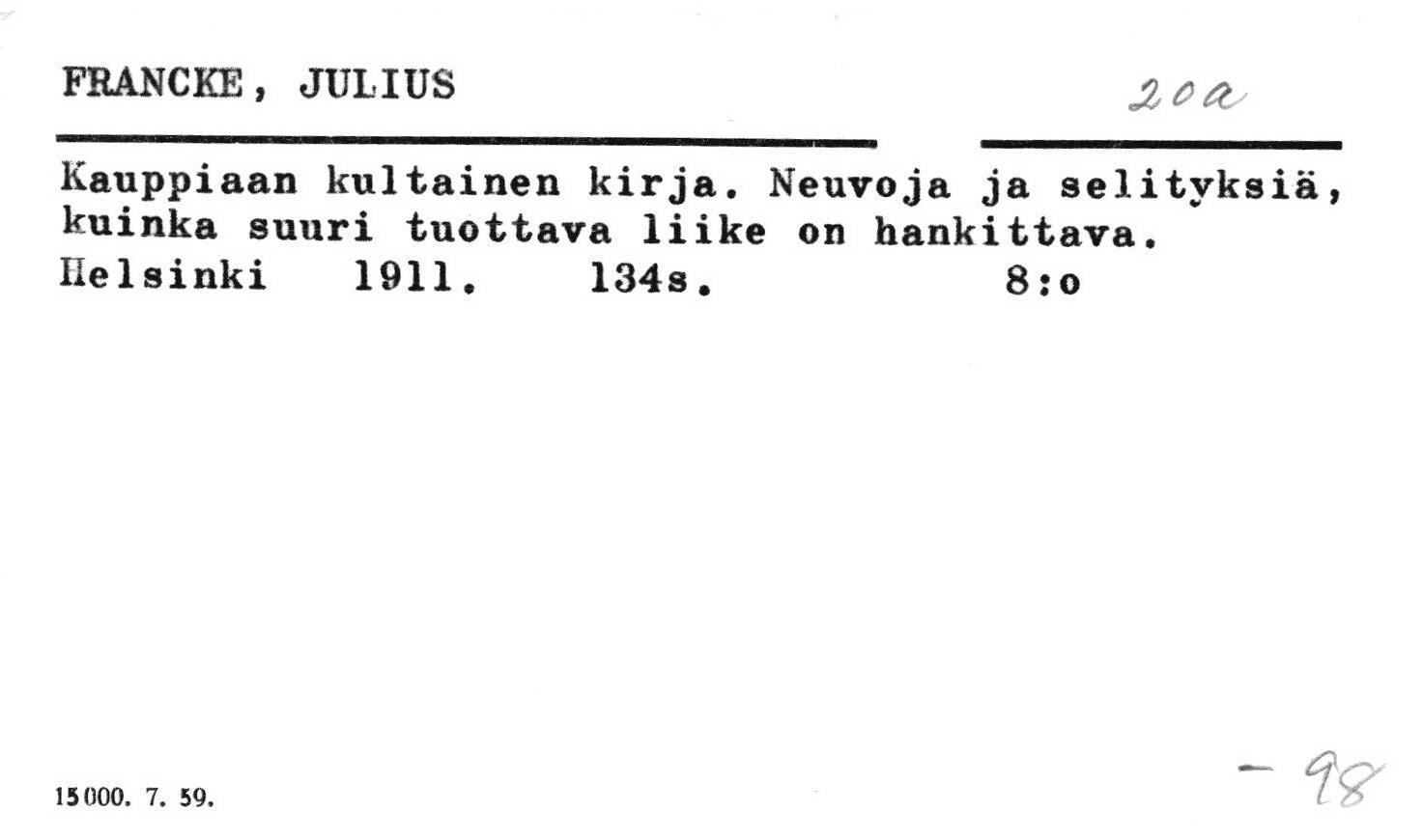 FRANCKE, JULIUS

20a

Kauppiaan kultainen kirja. Neuvoja ja selityksiä, kuinka suuri tuottava liike on hankittava.

Helsinki 1911. 134s. 8:o

15000. 7. 59.

- 98